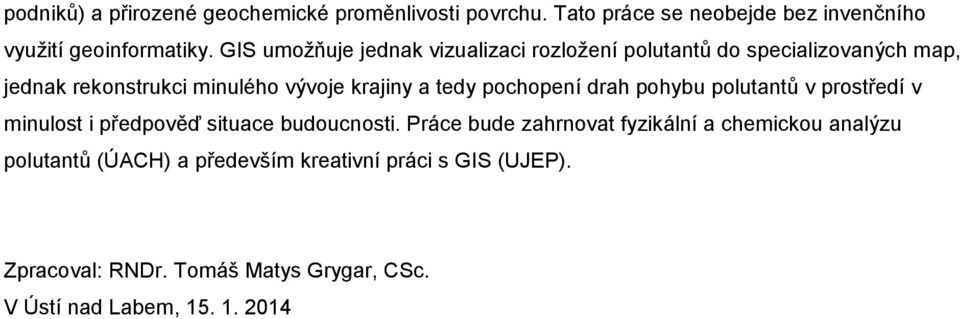 podniků) a přirozené geochemické proměnlivosti povrchu. Tato práce se neobejde bez invenčního využití geoinformatiky. GIS umožňuje jednak vizualizaci rozložení polutantů do specializovaných map, jednak rekonstrukci minulého vývoje krajiny a tedy pochopení drah pohybu polutantů v prostředí v minulost i předpověď situace budoucnosti. Práce bude zahrnovat fyzikální a chemickou analýzu polutantů (ÚACH) a především kreativní práci s GIS (UJEP).

Zpracoval: RNDr. Tomáš Matys Grygar, CSc.
V Ústí nad Labem, 15. 1. 2014